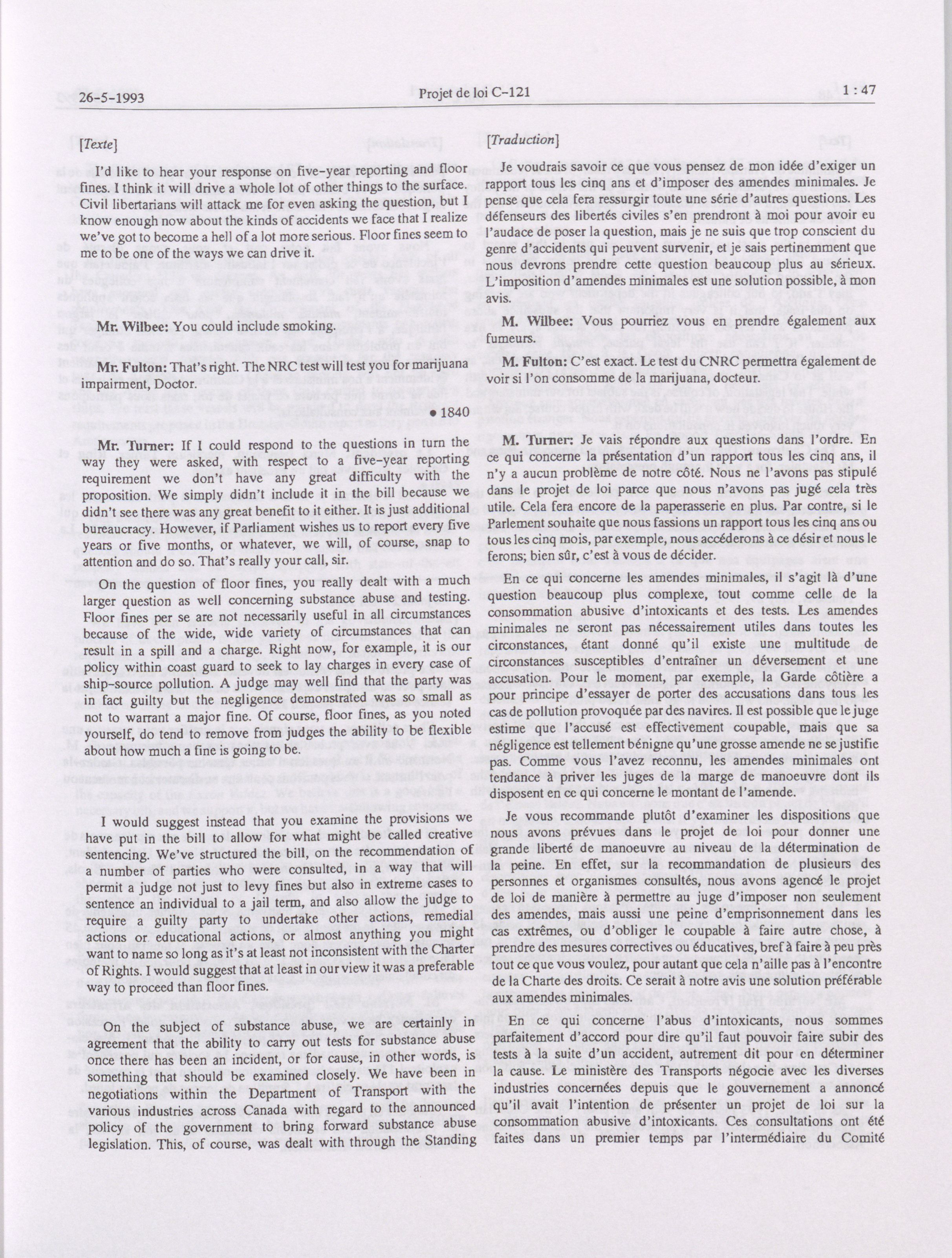 26-5-1993 Projet de loi C-121 1 : 47

[Texte]

I'd like to hear your response on five-year reporting and floor fines. I think it will drive a whole lot of other things to the surface. Civil libertarians will attack me for even asking the question, but I know enough now about the kinds of accidents we face that I realize we've got to become a hell of a lot more serious. Floor fines seem to me to be one of the ways we can drive it.

Mr. Wilbee: You could include smoking.

Mr. Fulton: That's right. The NRC test will test you for marijuana impairment, Doctor.

• 1840

Mr. Turner: If I could respond to the questions in turn the way they were asked, with respect to a five-year reporting requirement we don't have any great difficulty with the proposition. We simply didn't include it in the bill because we didn't see there was any great benefit to it either. It is just additional bureaucracy. However, if Parliament wishes us to report every five years or five months, or whatever, we will, of course, snap to attention and do so. That's really your call, sir.

On the question of floor fines, you really dealt with a much larger question as well concerning substance abuse and testing. Floor fines per se are not necessarily useful in all circumstances because of the wide, wide variety of circumstances that can result in a spill and a charge. Right now, for example, it is our policy within coast guard to seek to lay charges in every case of ship-source pollution. A judge may well find that the party was in fact guilty but the negligence demonstrated was so small as not to warrant a major fine. Of course, floor fines, as you noted yourself, do tend to remove from judges the ability to be flexible about how much a fine is going to be.

I would suggest instead that you examine the provisions we have put in the bill to allow for what might be called creative sentencing. We've structured the bill, on the recommendation of a number of parties who were consulted, in a way that will permit a judge not just to levy fines but also in extreme cases to sentence an individual to a jail term, and also allow the judge to require a guilty party to undertake other actions, remedial actions or educational actions, or almost anything you might want to name so long as it's at least not inconsistent with the Charter of Rights. I would suggest that at least in our view it was a preferable way to proceed than floor fines.

On the subject of substance abuse, we are certainly in agreement that the ability to carry out tests for substance abuse once there has been an incident, or for cause, in other words, is something that should be examined closely. We have been in negotiations within the Department of Transport with the various industries across Canada with regard to the announced policy of the government to bring forward substance abuse legislation. This, of course, was dealt with through the Standing

[Traduction]

Je voudrais savoir ce que vous pensez de mon idée d'exiger un rapport tous les cinq ans et d'imposer des amendes minimales. Je pense que cela fera ressurgir toute une série d'autres questions. Les défenseurs des libertés civiles s'en prendront à moi pour avoir eu l'audace de poser la question, mais je ne suis que trop conscient du genre d'accidents qui peuvent survenir, et je sais pertinemment que nous devrons prendre cette question beaucoup plus au sérieux. L'imposition d'amendes minimales est une solution possible, à mon avis.

M. Wilbee: Vous pourriez vous en prendre également aux fumeurs.

M. Fulton: C'est exact. Le test du CNRC permettra également de voir si l'on consomme de la marijuana, docteur.

M. Turner: Je vais répondre aux questions dans l'ordre. En ce qui concerne la présentation d'un rapport tous les cinq ans, il n'y a aucun problème de notre côté. Nous ne l'avons pas stipulé dans le projet de loi parce que nous n'avons pas jugé cela très utile. Cela fera encore de la paperasserie en plus. Par contre, si le Parlement souhaite que nous fassions un rapport tous les cinq ans ou tous les cinq mois, par exemple, nous accéderons à ce désir et nous le ferons; bien sûr, c'est à vous de décider.

En ce qui concerne les amendes minimales, il s'agit là d'une question beaucoup plus complexe, tout comme celle de la consommation abusive d'intoxicants et des tests. Les amendes minimales ne seront pas nécessairement utiles dans toutes les circonstances, étant donné qu'il existe une multitude de circonstances susceptibles d'entraîner un déversement et une accusation. Pour le moment, par exemple, la Garde côtière a pour principe d'essayer de porter des accusations dans tous les cas de pollution provoquée par des navires. Il est possible que le juge estime que l'accusé est effectivement coupable, mais que sa négligence est tellement bénigne qu'une grosse amende ne se justifie pas. Comme vous l'avez reconnu, les amendes minimales ont tendance à priver les juges de la marge de manoeuvre dont ils disposent en ce qui concerne le montant de l'amende.

Je vous recommande plutôt d'examiner les dispositions que nous avons prévues dans le projet de loi pour donner une grande liberté de manoeuvre au niveau de la détermination de la peine. En effet, sur la recommandation de plusieurs des personnes et organismes consultés, nous avons agencé le projet de loi de manière à permettre au juge d'imposer non seulement des amendes, mais aussi une peine d'emprisonnement dans les cas extrêmes, ou d'obliger le coupable à faire autre chose, à prendre des mesures correctives ou éducatives, bref à faire à peu près tout ce que vous voulez, pour autant que cela n'aille pas à l'encontre de la Charte des droits. Ce serait à notre avis une solution préférable aux amendes minimales.

En ce qui concerne l'abus d'intoxicants, nous sommes parfaitement d'accord pour dire qu'il faut pouvoir faire subir des tests à la suite d'un accident, autrement dit pour en déterminer la cause. Le ministère des Transports négocie avec les diverses industries concernées depuis que le gouvernement a annoncé qu'il avait l'intention de présenter un projet de loi sur la consommation abusive d'intoxicants. Ces consultations ont été faites dans un premier temps par l'intermédiaire du Comité